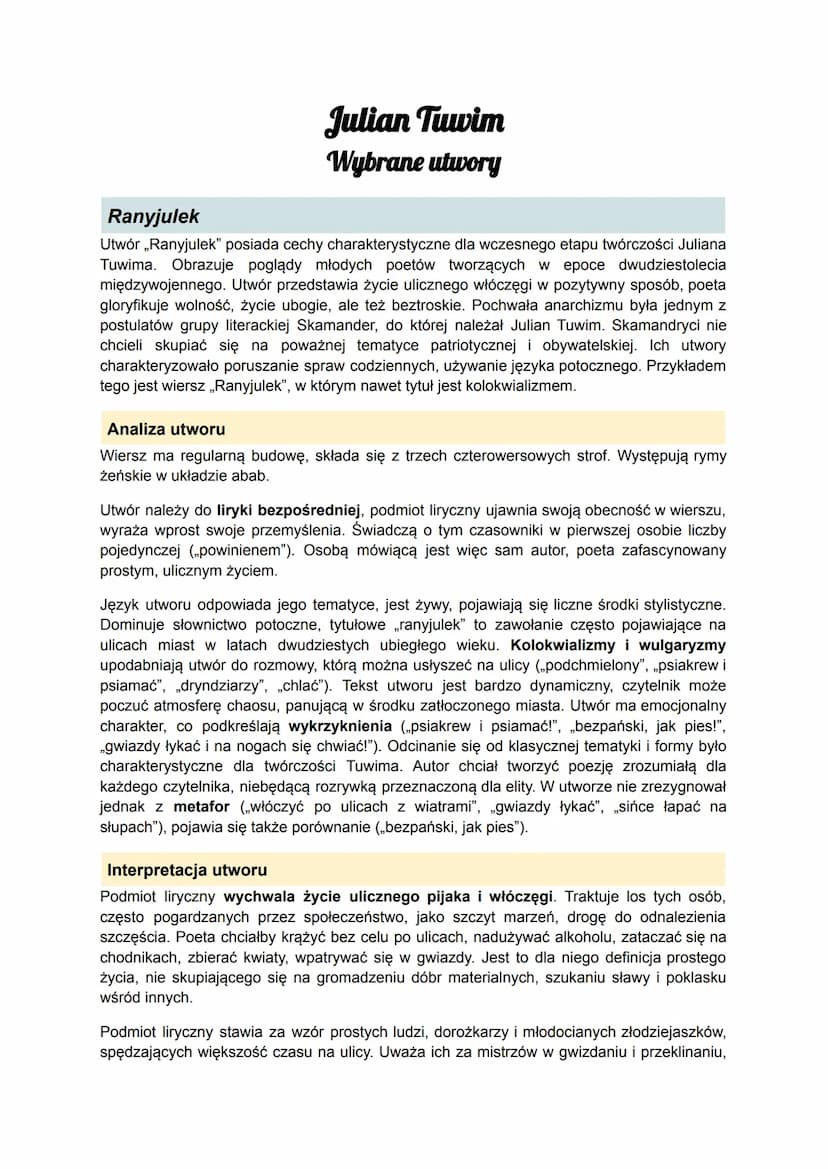 Julian Tuwim
Wybrane utwory

Ranyjulek

Utwór „Ranyjulek" posiada cechy charakterystyczne dla wczesnego etapu twórczości Juliana Tuwima. Obrazuje poglądy młodych poetów tworzących w epoce dwudziestolecia międzywojennego. Utwór przedstawia życie ulicznego włóczęgi w pozytywny sposób, poeta gloryfikuje wolność, życie ubogie, ale też beztroskie. Pochwała anarchizmu była jednym z postulatów grupy literackiej Skamander, do której należał Julian Tuwim. Skamandryci nie chcieli skupiać się na poważnej tematyce patriotycznej i obywatelskiej. Ich utwory charakteryzowało poruszanie spraw codziennych, używanie języka potocznego. Przykładem tego jest wiersz „Ranyjulek", w którym nawet tytuł jest kolokwializmem.

Analiza utworu

Wiersz ma regularną budowę, składa się z trzech czterowersowych strof. Występują rymy żeńskie w układzie abab.

Utwór należy do liryki bezpośredniej, podmiot liryczny ujawnia swoją obecność w wierszu, wyraża wprost swoje przemyślenia. Świadczą o tym czasowniki w pierwszej osobie liczby pojedynczej („powinienem"). Osobą mówiącą jest więc sam autor, poeta zafascynowany prostym, ulicznym życiem.

Język utworu odpowiada jego tematyce, jest żywy, pojawiają się liczne środki stylistyczne. Dominuje słownictwo potoczne, tytułowe „ranyjulek" to zawołanie często pojawiające na ulicach miast w latach dwudziestych ubiegłego wieku. Kolokwializmy i wulgaryzmy upodabniają utwór do rozmowy, którą można usłyszeć na ulicy („podchmielony", „psiakrew i psiamać", „dryndziarzy", „chlać"). Tekst utworu jest bardzo dynamiczny, czytelnik może poczuć atmosferę chaosu, panującą w środku zatłoczonego miasta. Utwór ma emocjonalny charakter, co podkreślają wykrzyknienia („psiakrew i psiamać!", „bezpański, jak pies!", „gwiazdy łykać i na nogach się chwiać!"). Odcinanie się od klasycznej tematyki i formy było charakterystyczne dla twórczości Tuwima. Autor chciał tworzyć poezję zrozumiałą dla każdego czytelnika, niebędącą rozrywką przeznaczoną dla elity. W utworze nie zrezygnował jednak z metafor („włóczyć po ulicach z wiatrami", „gwiazdy łykać", „sińce łapać na słupach"), pojawia się także porównanie („bezpański, jak pies").

Interpretacja utworu

Podmiot liryczny wychwala życie ulicznego pijaka i włóczęgi. Traktuje los tych osób, często pogardzanych przez społeczeństwo, jako szczyt marzeń, drogę do odnalezienia szczęścia. Poeta chciałby krążyć bez celu po ulicach, nadużywać alkoholu, zataczać się na chodnikach, zbierać kwiaty, wpatrywać się w gwiazdy. Jest to dla niego definicja prostego życia, nie skupiającego się na gromadzeniu dóbr materialnych, szukaniu sławy i poklasku wśród innych.

Podmiot liryczny stawia za wzór prostych ludzi, dorożkarzy i młodocianych złodziejaszków, spędzających większość czasu na ulicy. Uważa ich za mistrzów w gwizdaniu i przeklinaniu,